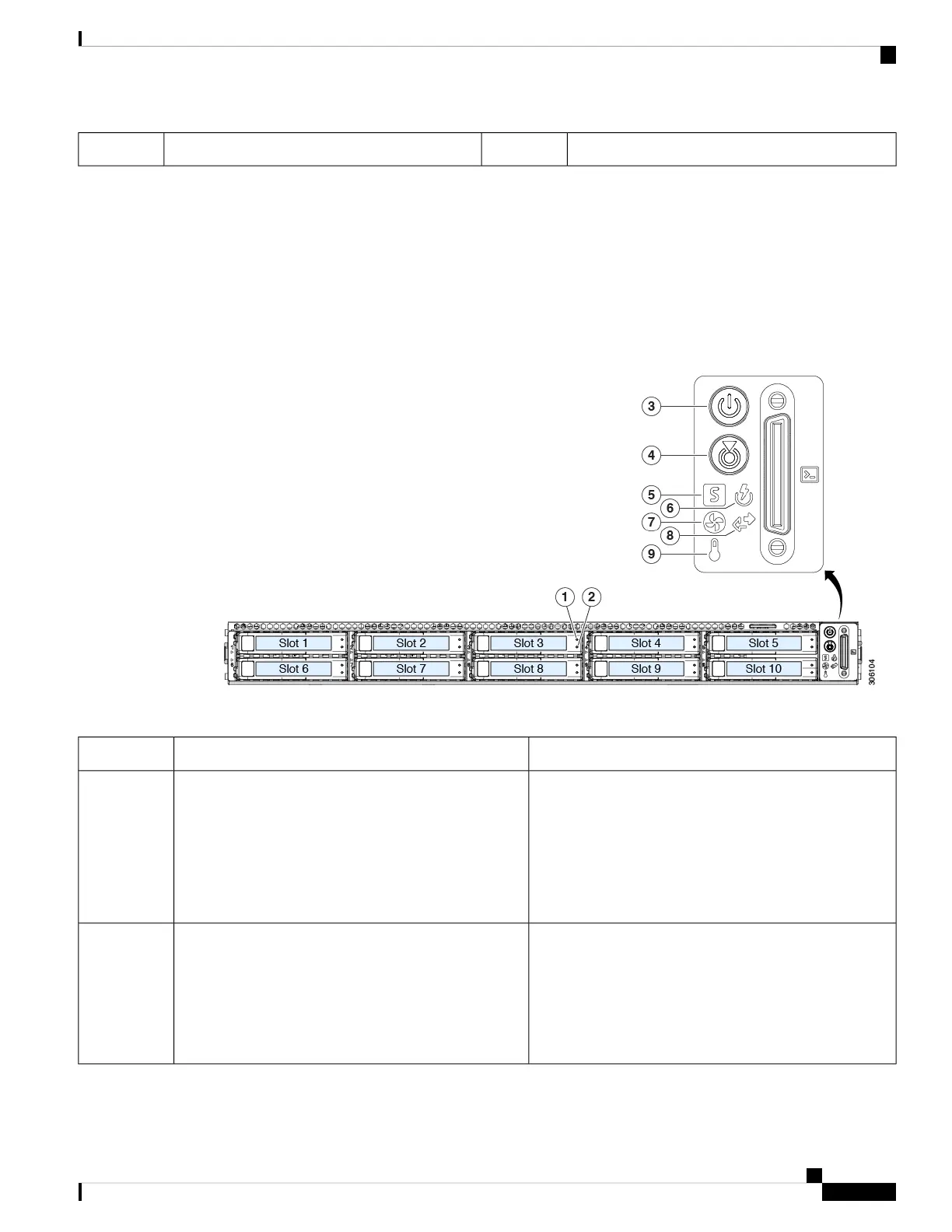 3

4

5

6

7

8

9

1

2

Slot 1

Slot 2

Slot 3

Slot 4

Slot 5

Slot 6

Slot 7

Slot 8

Slot 9

Slot 10

306104